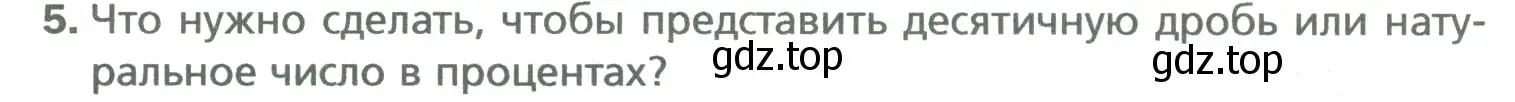 5. Что нужно сделать, чтобы представить десятичную дробь или натуральное число в процентах? gdz.top gdz.top